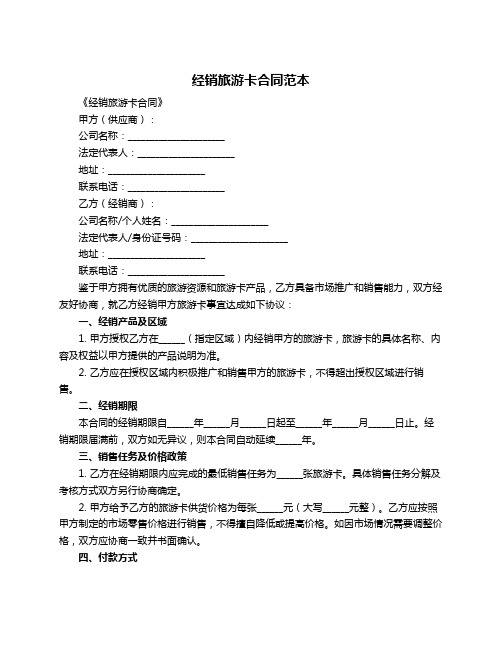 经销旅游卡合同范本

《经销旅游卡合同》

甲方（供应商）：

公司名称：____________________

法定代表人：____________________

地址：____________________

联系电话：____________________

乙方（经销商）：

公司名称/个人姓名：____________________

法定代表人/身份证号码：____________________

地址：____________________

联系电话：____________________

鉴于甲方拥有优质的旅游资源和旅游卡产品，乙方具备市场推广和销售能力，双方经友好协商，就乙方经销甲方旅游卡事宜达成如下协议：

一、经销产品及区域

1. 甲方授权乙方在_____（指定区域）内经销甲方的旅游卡，旅游卡的具体名称、内容及权益以甲方提供的产品说明为准。

2. 乙方应在授权区域内积极推广和销售甲方的旅游卡，不得超出授权区域进行销售。

二、经销期限

本合同的经销期限自_____年_____月_____日起至_____年_____月_____日止。经销期限届满前，双方如无异议，则本合同自动延续_____年。

三、销售任务及价格政策

1. 乙方在经销期限内应完成的最低销售任务为_____张旅游卡。具体销售任务分解及考核方式双方另行协商确定。

2. 甲方给予乙方的旅游卡供货价格为每张_____元（大写_____元整）。乙方应按照甲方制定的市场零售价格进行销售，不得擅自降低或提高价格。如因市场情况需要调整价格，双方应协商一致并书面确认。

四、付款方式